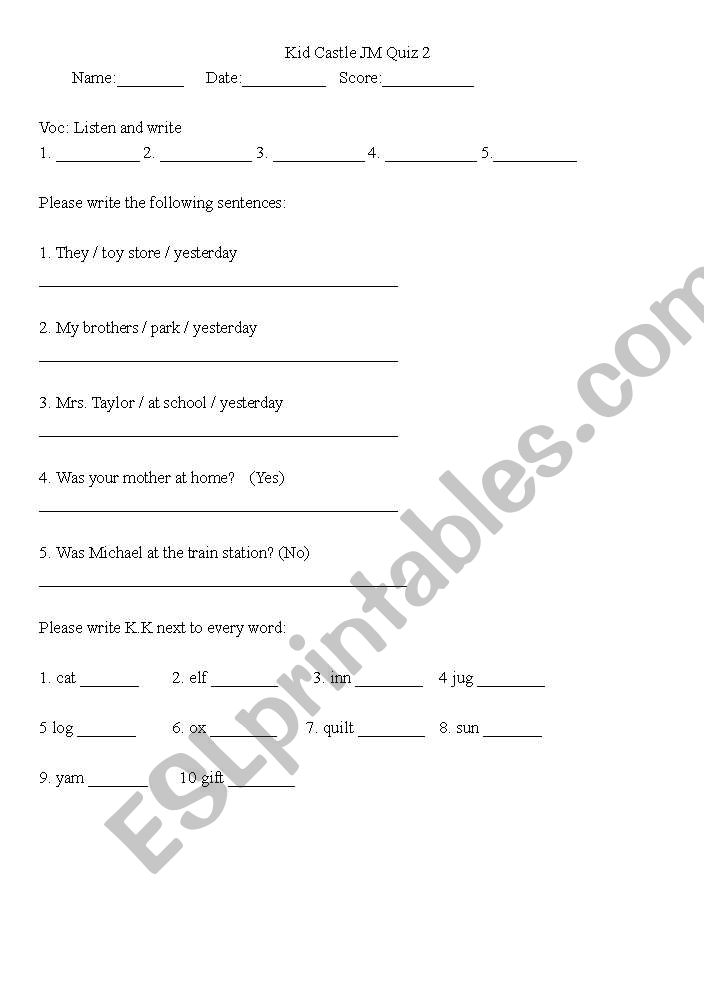 Kid Castle JM Quiz 2

Name:________ Date:__________ Score:___________

Voc: Listen and write

1. __________ 2. ___________ 3. ___________ 4. ___________ 5.__________

Please write the following sentences:

1. They / toy store / yesterday

____________________________________________

2. My brothers / park / yesterday

____________________________________________

3. Mrs. Taylor / at school / yesterday

____________________________________________

4. Was your mother at home? (Yes)

____________________________________________

5. Was Michael at the train station? (No)

____________________________________________

Please write K.K next to every word:

1. cat _______ 2. elf ________ 3. inn ________ 4 jug ________

5 log _______ 6. ox ________ 7. quilt ________ 8. sun _______

9. yam _______ 10 gift ________

ESLprintables.com